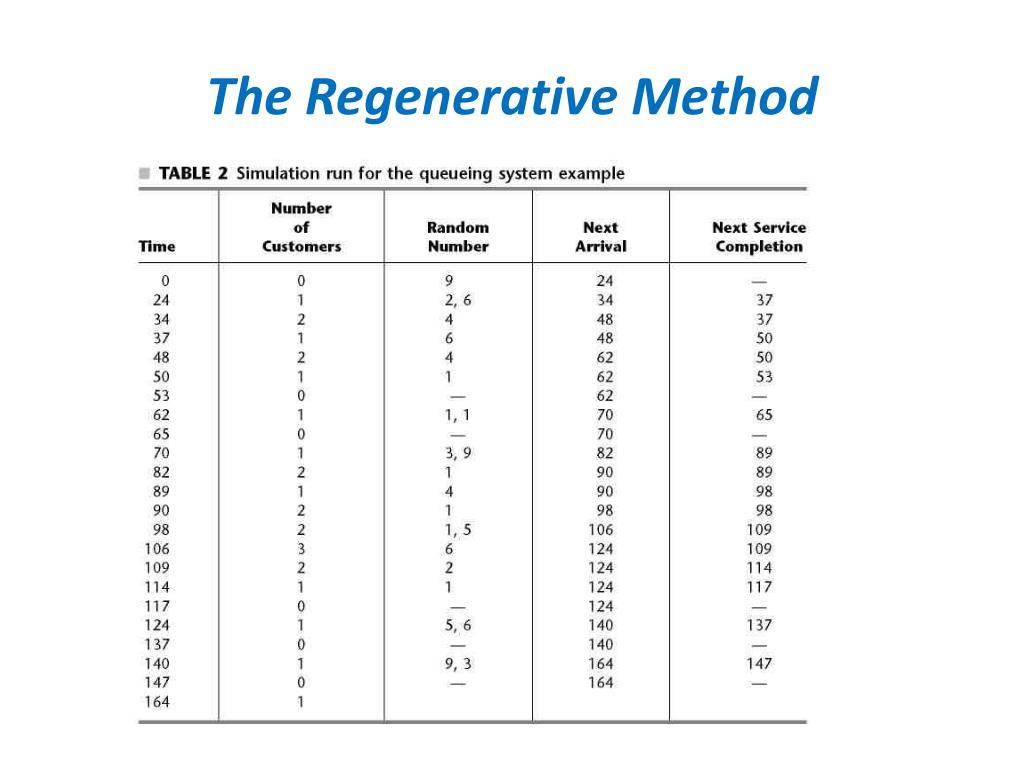 The Regenerative Method

TABLE 2 Simulation run for the queueing system example

| Time | Number of Customers | Random Number | Next Arrival | Next Service Completion |
|---|---|---|---|---|
| 0 | 0 | 9 | 24 | — |
| 24 | 1 | 2, 6 | 34 | 37 |
| 34 | 2 | 4 | 48 | 37 |
| 37 | 1 | 6 | 48 | 50 |
| 48 | 2 | 4 | 62 | 50 |
| 50 | 1 | 1 | 62 | 53 |
| 53 | 0 | — | 62 | — |
| 62 | 1 | 1, 1 | 70 | 65 |
| 65 | 0 | — | 70 | — |
| 70 | 1 | 3, 9 | 82 | 89 |
| 82 | 2 | 1 | 90 | 89 |
| 89 | 1 | 4 | 90 | 98 |
| 90 | 2 | 1 | 98 | 98 |
| 98 | 2 | 1, 5 | 106 | 109 |
| 106 | 3 | 6 | 124 | 109 |
| 109 | 2 | 2 | 124 | 114 |
| 114 | 1 | 1 | 124 | 117 |
| 117 | 0 | — | 124 | — |
| 124 | 1 | 5, 6 | 140 | 137 |
| 137 | 0 | — | 140 | — |
| 140 | 1 | 9, 3 | 164 | 147 |
| 147 | 0 | — | 164 | — |
| 164 | 1 | | | |